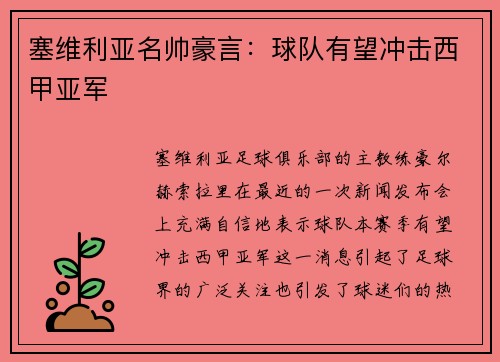 塞维利亚名帅豪言：球队有望冲击西甲亚军

塞维利亚足球俱乐部的主教练豪尔赫索拉里在最近的一次新闻发布会上充满自信地表示球队本赛季有望冲击西甲亚军这一消息引起了足球界的广泛关注也引发了球迷们的热